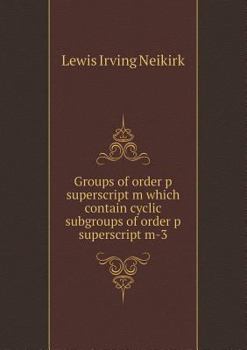 Lewis Irving Neikirk

Groups of order p superscript m which contain cyclic subgroups of order p superscript m-3